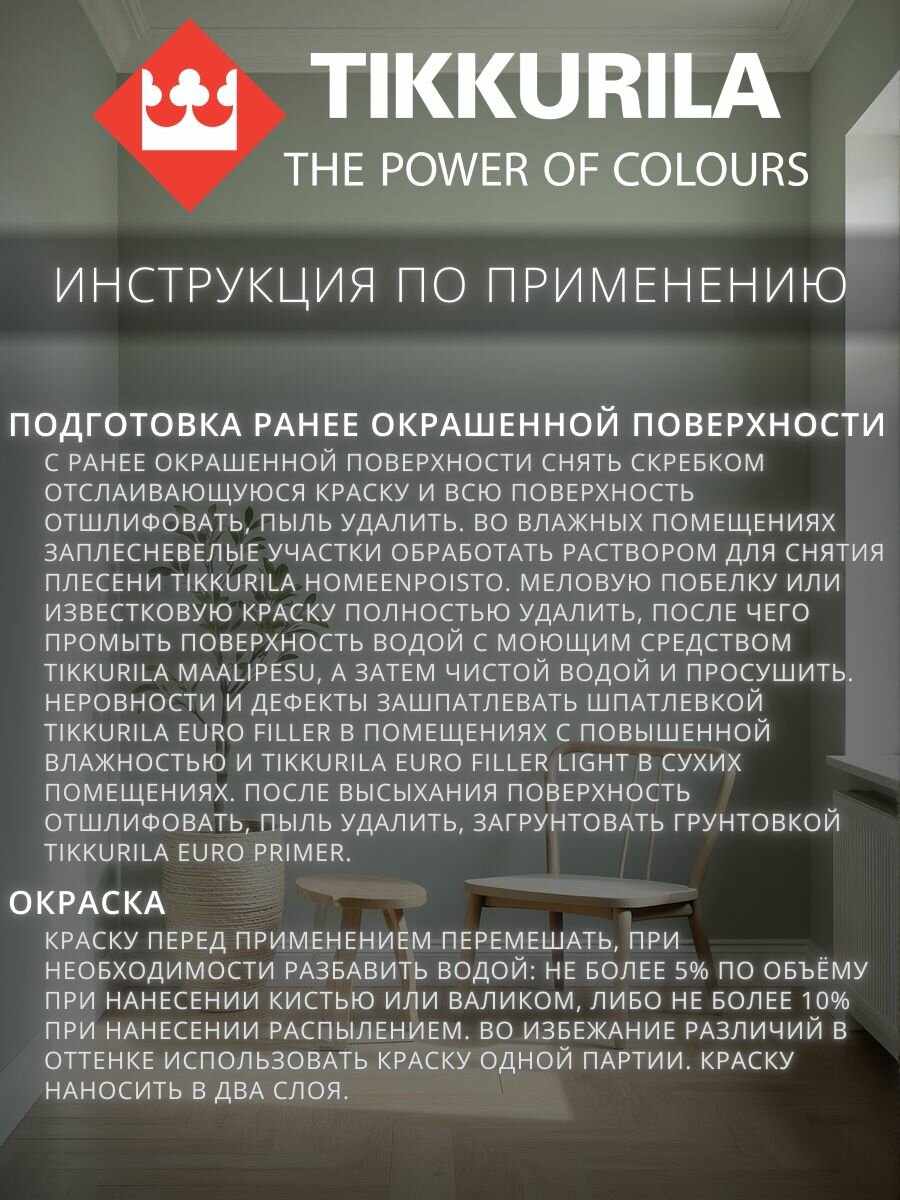 TIKKURILA
THE POWER OF COLOURS

ИНСТРУКЦИЯ ПО ПРИМЕНЕНИЮ

ПОДГОТОВКА РАНЕЕ ОКРАШЕННОЙ ПОВЕРХНОСТИ
С РАНЕЕ ОКРАШЕННОЙ ПОВЕРХНОСТИ СНЯТЬ СКРЕБКОМ ОТСЛАИВАЮЩУЮСЯ КРАСКУ И ВСЮ ПОВЕРХНОСТЬ ОТШЛИФОВАТЬ, ПЫЛЬ УДАЛИТЬ. ВО ВЛАЖНЫХ ПОМЕЩЕНИЯХ ЗАПЛЕСНЕВЕЛЫЕ УЧАСТКИ ОБРАБОТАТЬ РАСТВОРОМ ДЛЯ СНЯТИЯ ПЛЕСЕНИ TIKKURILA HOMEENPOISTO. МЕЛОВУЮ ПОБЕЛКУ ИЛИ ИЗВЕСТКОВУЮ КРАСКУ ПОЛНОСТЬЮ УДАЛИТЬ, ПОСЛЕ ЧЕГО ПРОМЫТЬ ПОВЕРХНОСТЬ ВОДОЙ С МОЮЩИМ СРЕДСТВОМ TIKKURILA MAALIPESU, А ЗАТЕМ ЧИСТОЙ ВОДОЙ И ПРОСУШИТЬ. НЕРОВНОСТИ И ДЕФЕКТЫ ЗАШПАТЛЕВАТЬ ШПАТЛЕВКОЙ TIKKURILA EURO FILLER В ПОМЕЩЕНИЯХ С ПОВЫШЕННОЙ ВЛАЖНОСТЬЮ И TIKKURILA EURO FILLER LIGHT В СУХИХ ПОМЕЩЕНИЯХ. ПОСЛЕ ВЫСЫХАНИЯ ПОВЕРХНОСТЬ ОТШЛИФОВАТЬ, ПЫЛЬ УДАЛИТЬ, ЗАГРУНТОВАТЬ ГРУНТОВКОЙ TIKKURILA EURO PRIMER.

ОКРАСКА
КРАСКУ ПЕРЕД ПРИМЕНЕНИЕМ ПЕРЕМЕШАТЬ, ПРИ НЕОБХОДИМОСТИ РАЗБАВИТЬ ВОДОЙ: НЕ БОЛЕЕ 5% ПО ОБЪЁМУ ПРИ НАНЕСЕНИИ КИСТЬЮ ИЛИ ВАЛИКОМ, ЛИБО НЕ БОЛЕЕ 10% ПРИ НАНЕСЕНИИ РАСПЫЛЕНИЕМ. ВО ИЗБЕЖАНИЕ РАЗЛИЧИЙ В ОТТЕНКЕ ИСПОЛЬЗОВАТЬ КРАСКУ ОДНОЙ ПАРТИИ. КРАСКУ НАНОСИТЬ В ДВА СЛОЯ.